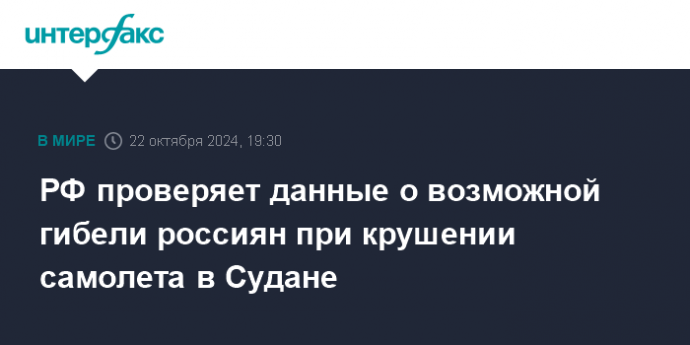 интерфакс

В МИРЕ 22 октября 2024, 19:30

РФ проверяет данные о возможной гибели россиян при крушении самолета в Судане